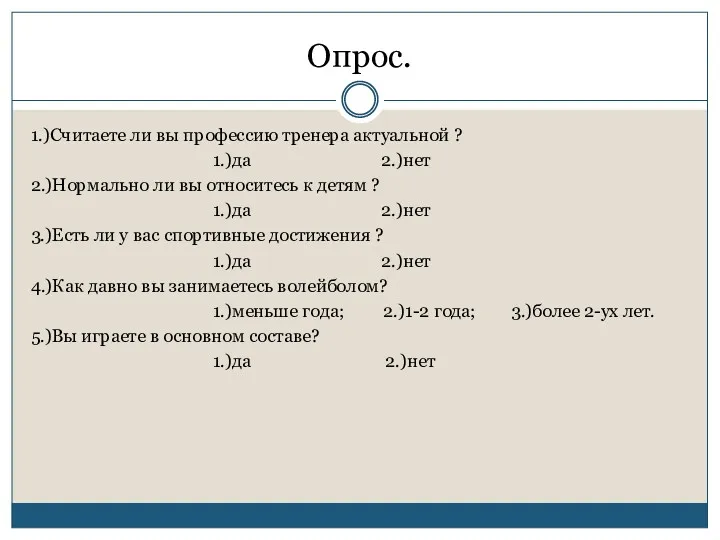 Опрос.

1.)Считаете ли вы профессию тренера актуальной ?

1.)да 2.)нет

2.)Нормально ли вы относитесь к детям ?

1.)да 2.)нет

3.)Есть ли у вас спортивные достижения ?

1.)да 2.)нет

4.)Как давно вы занимаетесь волейболом?

1.)меньше года; 2.)1-2 года; 3.)более 2-ух лет.

5.)Вы играете в основном составе?

1.)да 2.)нет